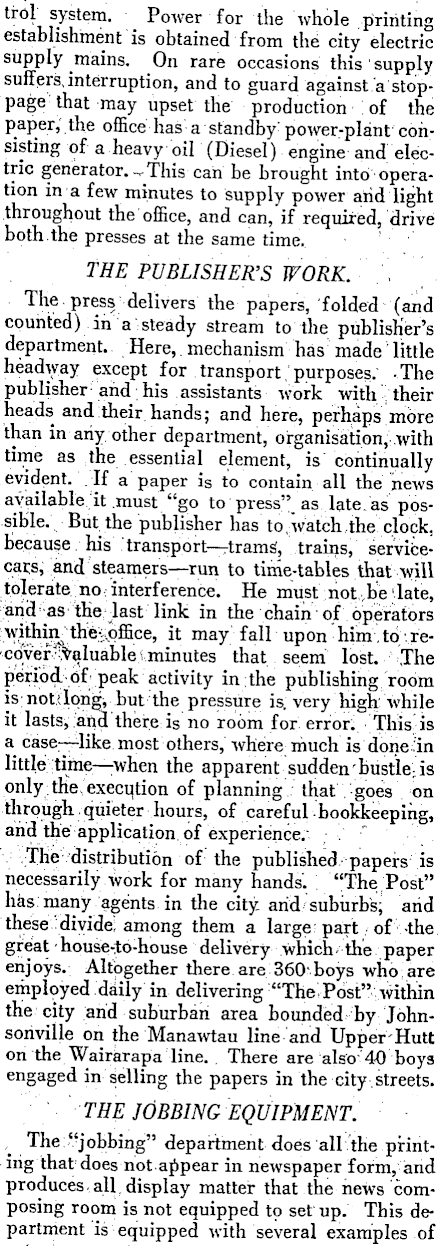 trol system. Power for the whole printing establishment is obtained from the city electric supply mains. On rare occasions this supply suffers interruption, and to guard against a stoppage that may upset the production of the paper, the office has a standby power-plant consisting of a heavy oil (Diesel) engine and electric generator. This can be brought into operation in a few minutes to supply power and light throughout the office, and can, if required, drive both the presses at the same time.

THE PUBLISHER'S WORK.

The press delivers the papers, folded (and counted) in a steady stream to the publisher's department. Here, mechanism has made little headway except for transport purposes. The publisher and his assistants work with their heads and their hands; and here, perhaps more than in any other department, organisation, with time as the essential element, is continually evident. If a paper is to contain all the news available it must "go to press" as late as possible. But the publisher has to watch the clock, because his transport—trams, trains, service-cars, and steamers—run to time-tables that will tolerate no interference. He must not be late, and as the last link in the chain of operators within the office, it may fall upon him to recover valuable minutes that seem lost. The period of peak activity in the publishing room is not long, but the pressure is very high while it lasts, and there is no room for error. This is a case—like most others, where much is done in little time—when the apparent sudden bustle is only the execution of planning that goes on through quieter hours, of careful bookkeeping, and the application of experience.

The distribution of the published papers is necessarily work for many hands. "The Post" has many agents in the city and suburbs, and these divide among them a large part of the great house-to-house delivery which the paper enjoys. Altogether there are 360 boys who are employed daily in delivering "The Post" within the city and suburban area bounded by Johnsonville on the Manawtau line and Upper Hutt on the Wairarapa line. There are also 40 boys engaged in selling the papers in the city streets.

THE JOBBING EQUIPMENT.

The "jobbing" department does all the printing that does not appear in newspaper form, and produces all display matter that the news composing room is not equipped to set up. This department is equipped with several examples of